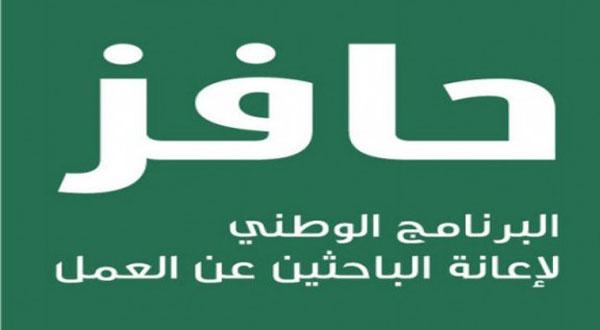 حافز

البرنامج الوطني
لإعانة الباحثين عن العمل